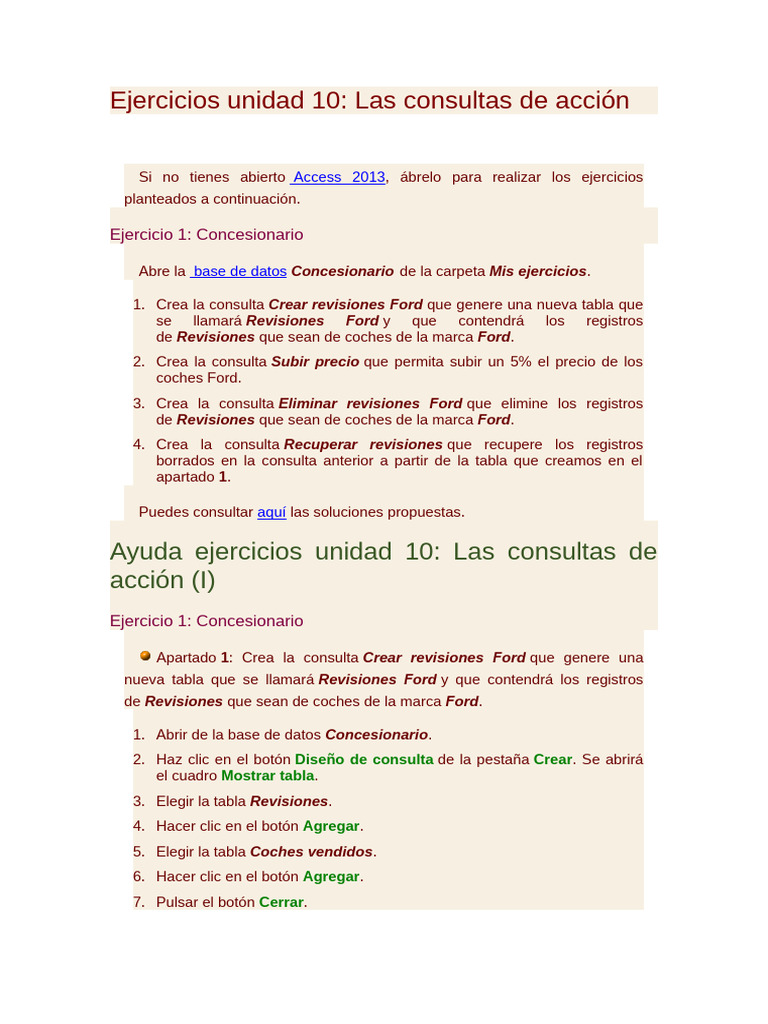 Ejercicios unidad 10: Las consultas de acción

Si no tienes abierto Access 2013, ábrelo para realizar los ejercicios planteados a continuación.

Ejercicio 1: Concesionario

Abre la base de datos Concesionario de la carpeta Mis ejercicios.

1. Crea la consulta Crear revisiones Ford que genere una nueva tabla que se llamará Revisiones Ford y que contendrá los registros de Revisiones que sean de coches de la marca Ford.
2. Crea la consulta Subir precio que permita subir un 5% el precio de los coches Ford.
3. Crea la consulta Eliminar revisiones Ford que elimine los registros de Revisiones que sean de coches de la marca Ford.
4. Crea la consulta Recuperar revisiones que recupere los registros borrados en la consulta anterior a partir de la tabla que creamos en el apartado 1.

Puedes consultar aquí las soluciones propuestas.

Ayuda ejercicios unidad 10: Las consultas de acción (I)

Ejercicio 1: Concesionario

Apartado 1: Crea la consulta Crear revisiones Ford que genere una nueva tabla que se llamará Revisiones Ford y que contendrá los registros de Revisiones que sean de coches de la marca Ford.

1. Abrir de la base de datos Concesionario.
2. Haz clic en el botón Diseño de consulta de la pestaña Crear. Se abrirá el cuadro Mostrar tabla.
3. Elegir la tabla Revisiones.
4. Hacer clic en el botón Agregar.
5. Elegir la tabla Coches vendidos.
6. Hacer clic en el botón Agregar.
7. Pulsar el botón Cerrar.